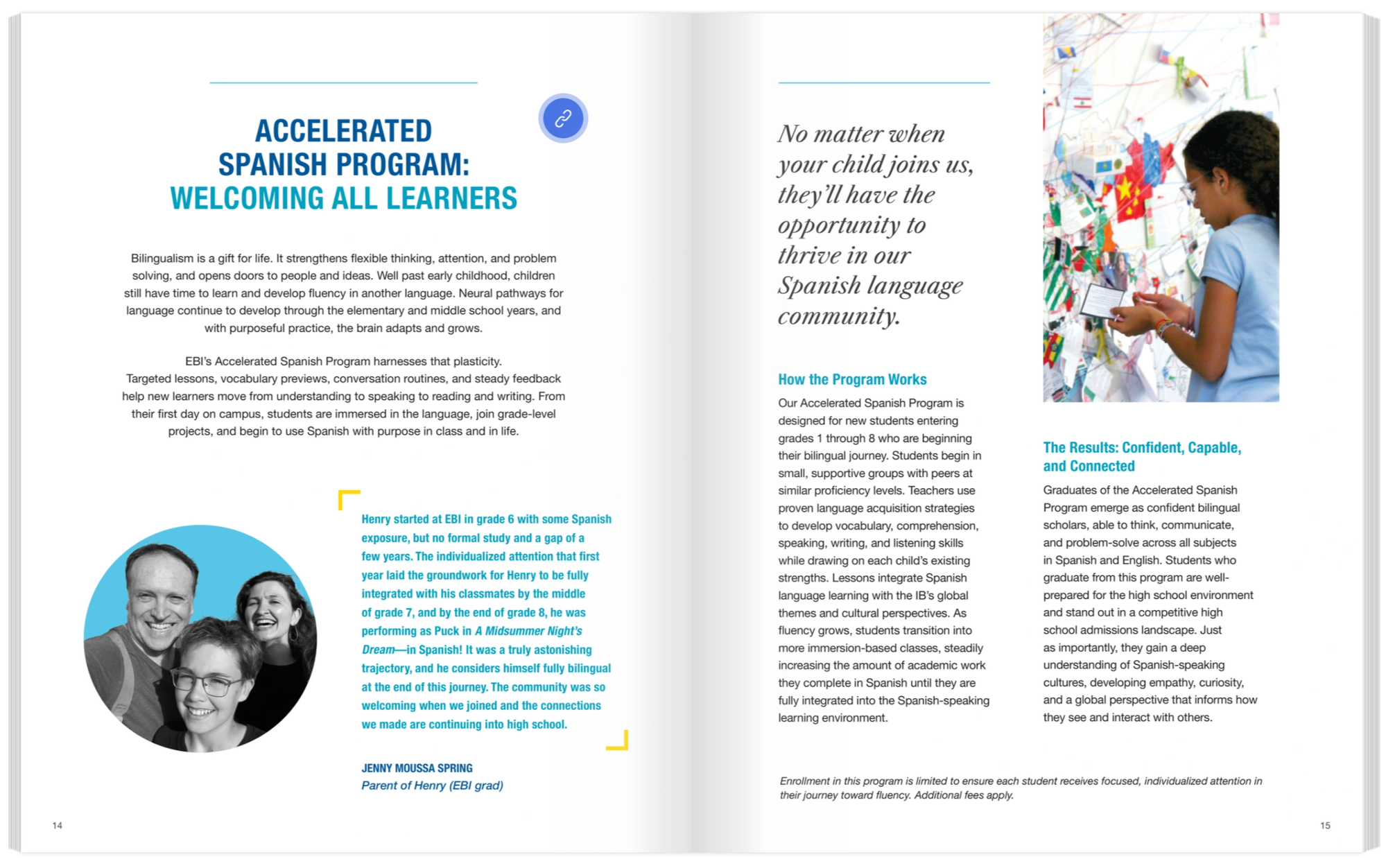 ACCELERATED SPANISH PROGRAM: WELCOMING ALL LEARNERS

Bilingualism is a gift for life. It strengthens flexible thinking, attention, and problem solving, and opens doors to people and ideas. Well past early childhood, children still have time to learn and develop fluency in another language. Neural pathways for language continue to develop through the elementary and middle school years, and with purposeful practice, the brain adapts and grows.

EBI's Accelerated Spanish Program harnesses that plasticity. Targeted lessons, vocabulary previews, conversation routines, and steady feedback help new learners move from understanding to speaking to reading and writing. From their first day on campus, students are immersed in the language, join grade-level projects, and begin to use Spanish with purpose in class and in life.

Henry started at EBI in grade 6 with some Spanish exposure, but no formal study and a gap of a few years. The individualized attention that first year laid the groundwork for Henry to be fully integrated with his classmates by the middle of grade 7, and by the end of grade 8, he was performing as Puck in A Midsummer Night's Dream—in Spanish! It was a truly astonishing trajectory, and he considers himself fully bilingual at the end of this journey. The community was so welcoming when we joined and the connections we made are continuing into high school.

JENNY MOUSSA SPRING
Parent of Henry (EBI grad)

14

No matter when your child joins us, they'll have the opportunity to thrive in our Spanish language community.

How the Program Works

Our Accelerated Spanish Program is designed for new students entering grades 1 through 8 who are beginning their bilingual journey. Students begin in small, supportive groups with peers at similar proficiency levels. Teachers use proven language acquisition strategies to develop vocabulary, comprehension, speaking, writing, and listening skills while drawing on each child's existing strengths. Lessons integrate Spanish language learning with the IB's global themes and cultural perspectives. As fluency grows, students transition into more immersion-based classes, steadily increasing the amount of academic work they complete in Spanish until they are fully integrated into the Spanish-speaking learning environment.

The Results: Confident, Capable, and Connected

Graduates of the Accelerated Spanish Program emerge as confident bilingual scholars, able to think, communicate, and problem-solve across all subjects in Spanish and English. Students who graduate from this program are well-prepared for the high school environment and stand out in a competitive high school admissions landscape. Just as importantly, they gain a deep understanding of Spanish-speaking cultures, developing empathy, curiosity, and a global perspective that informs how they see and interact with others.

Enrollment in this program is limited to ensure each student receives focused, individualized attention in their journey toward fluency. Additional fees apply.

15